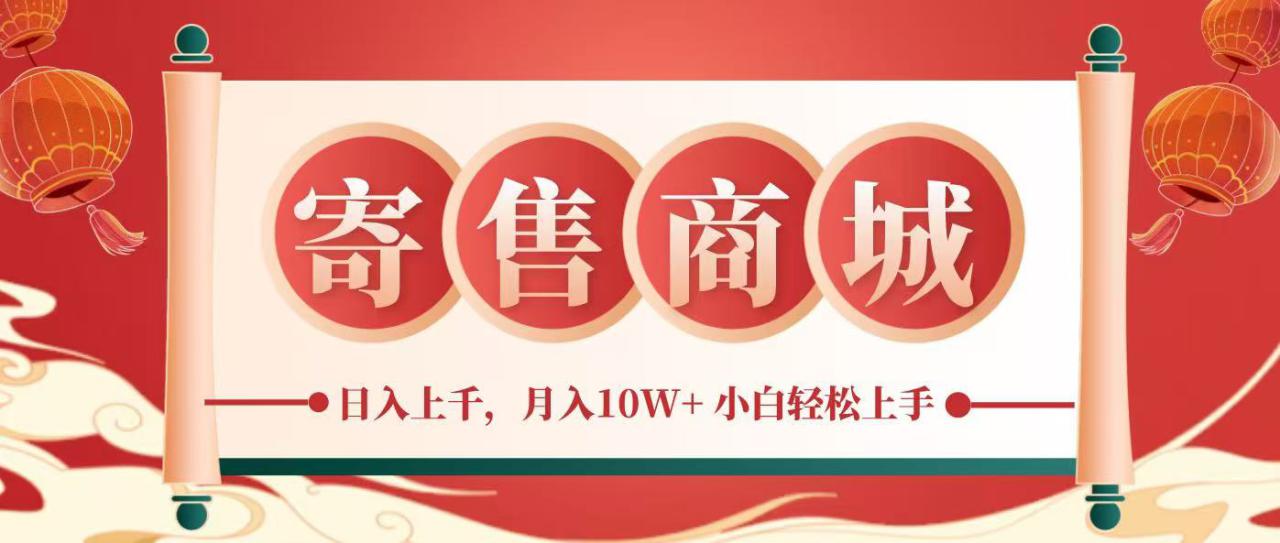 寄售商城

日入上千，月入10W+ 小白轻松上手